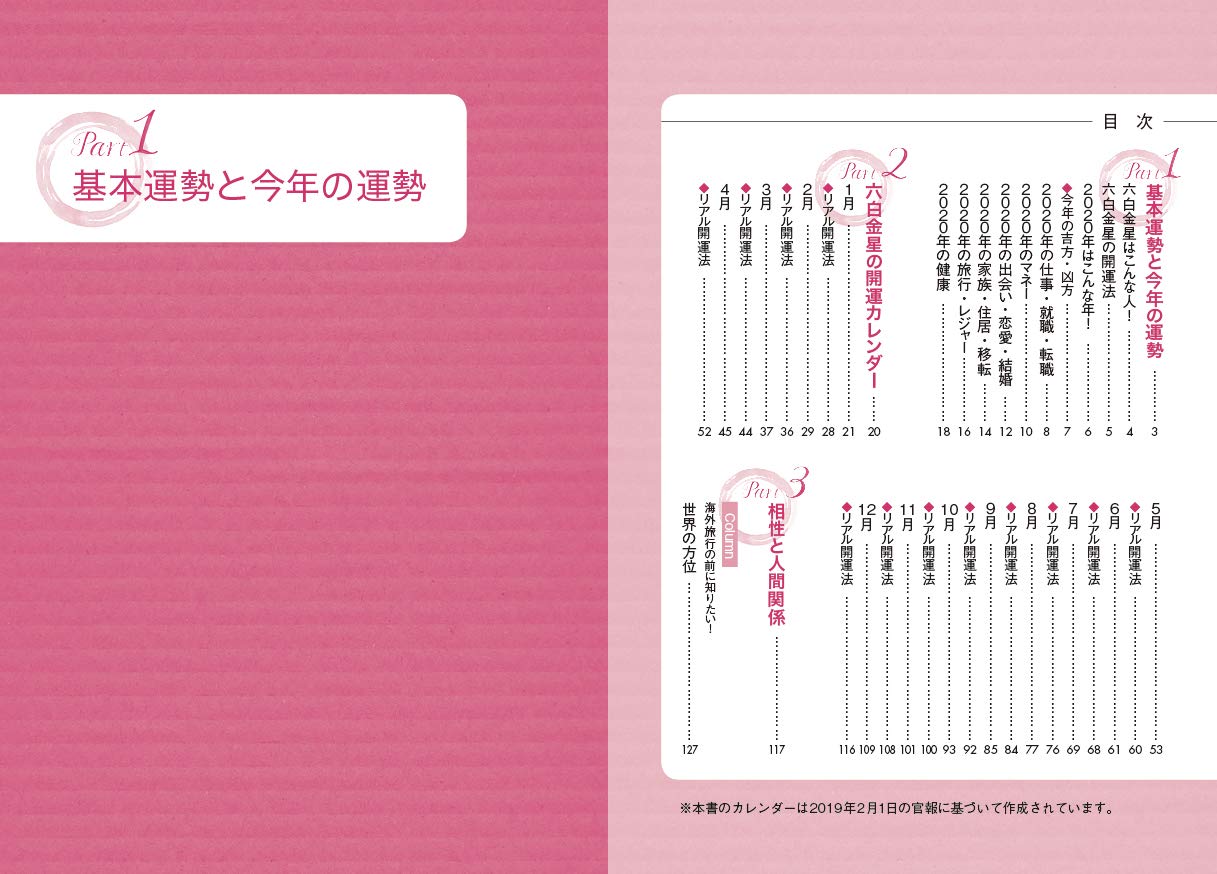 Part 1
基本運勢と今年の運勢

目次

Part 1
基本運勢と今年の運勢 …… 3
六白金星はこんな人！ …… 4
六白金星の開運法 …… 5
2020年はこんな年！ …… 6
◆今年の吉方・凶方 …… 7
2020年の仕事・就職・転職 …… 8
2020年のマネー …… 10
2020年の出会い・恋愛・結婚 …… 12
2020年の家族・住居・移転 …… 14
2020年の旅行・レジャー …… 16
2020年の健康 …… 18

Part 2
六白金星の開運カレンダー …… 20
1月 …… 21
◆リアル開運法 …… 28
2月 …… 29
◆リアル開運法 …… 36
3月 …… 37
◆リアル開運法 …… 44
4月 …… 45
◆リアル開運法 …… 52
5月 …… 53
◆リアル開運法 …… 60
6月 …… 61
◆リアル開運法 …… 68
7月 …… 69
◆リアル開運法 …… 76
8月 …… 77
◆リアル開運法 …… 84
9月 …… 85
◆リアル開運法 …… 92
10月 …… 93
◆リアル開運法 …… 100
11月 …… 101
◆リアル開運法 …… 108
12月 …… 109
◆リアル開運法 …… 116

Part 3
相性と人間関係 …… 117

Column
海外旅行の前に知りたい！
世界の方位 …… 127

※本書のカレンダーは2019年2月1日の官報に基づいて作成されています。